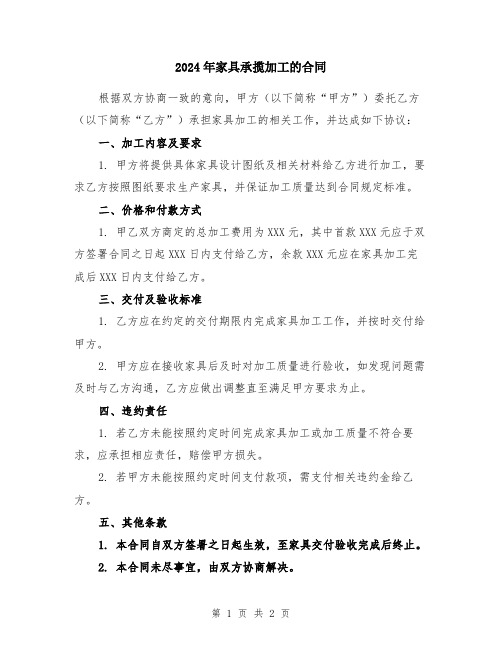 2024年家具承揽加工的合同

根据双方协商一致的意向，甲方（以下简称“甲方”）委托乙方（以下简称“乙方”）承担家具加工的相关工作，并达成如下协议：

一、加工内容及要求

1. 甲方将提供具体家具设计图纸及相关材料给乙方进行加工，要求乙方按照图纸要求生产家具，并保证加工质量达到合同规定标准。

二、价格和付款方式

1. 甲乙双方商定的总加工费用为XXX元，其中首款XXX元应于双方签署合同之日起XXX日内支付给乙方，余款XXX元应在家具加工完成后XXX日内支付给乙方。

三、交付及验收标准

1. 乙方应在约定的交付期限内完成家具加工工作，并按时交付给甲方。

2. 甲方应在接收家具后及时对加工质量进行验收，如发现问题需及时与乙方沟通，乙方应做出调整直至满足甲方要求为止。

四、违约责任

1. 若乙方未能按照约定时间完成家具加工或加工质量不符合要求，应承担相应责任，赔偿甲方损失。

2. 若甲方未能按照约定时间支付款项，需支付相关违约金给乙方。

五、其他条款

1. 本合同自双方签署之日起生效，至家具交付验收完成后终止。

2. 本合同未尽事宜，由双方协商解决。

第 1 页 共 2 页